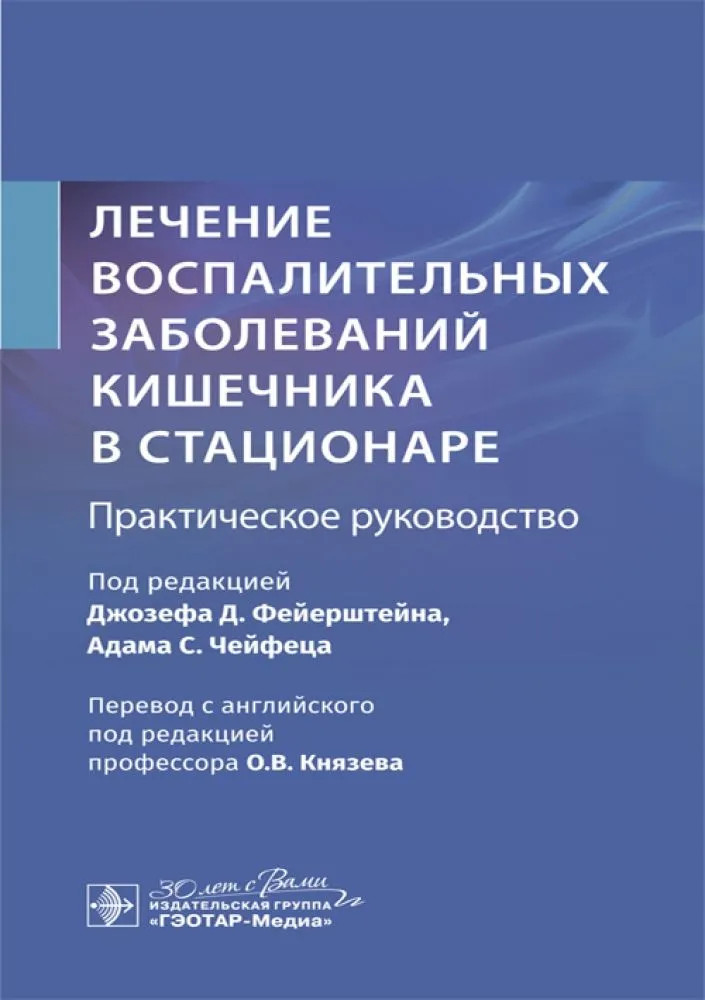 ЛЕЧЕНИЕ
ВОСПАЛИТЕЛЬНЫХ
ЗАБОЛЕВАНИЙ
КИШЕЧНИКА
В СТАЦИОНАРЕ

Практическое руководство

Под редакцией
Джозефа Д. Фейерштейна,
Адама С. Чейфеца

Перевод с английского
под редакцией
профессора О.В. Князева

30 лет с Вами
ИЗДАТЕЛЬСКАЯ ГРУППА
«ГЭОТАР-Медиа»